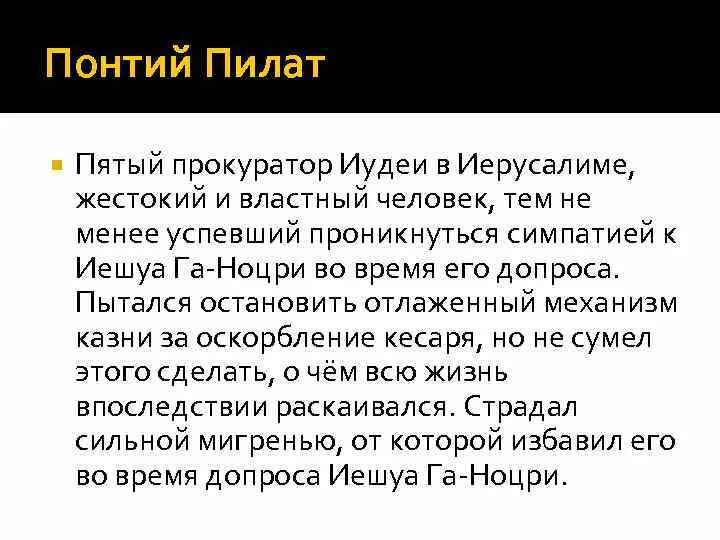 Понтий Пилат

Пятый прокуратор Иудеи в Иерусалиме, жестокий и властный человек, тем не менее успевший проникнуться симпатией к Иешуа Га-Ноцри во время его допроса. Пытался остановить отлаженный механизм казни за оскорбление кесаря, но не сумел этого сделать, о чём всю жизнь впоследствии раскаивался. Страдал сильной мигренью, от которой избавил его во время допроса Иешуа Га-Ноцри.